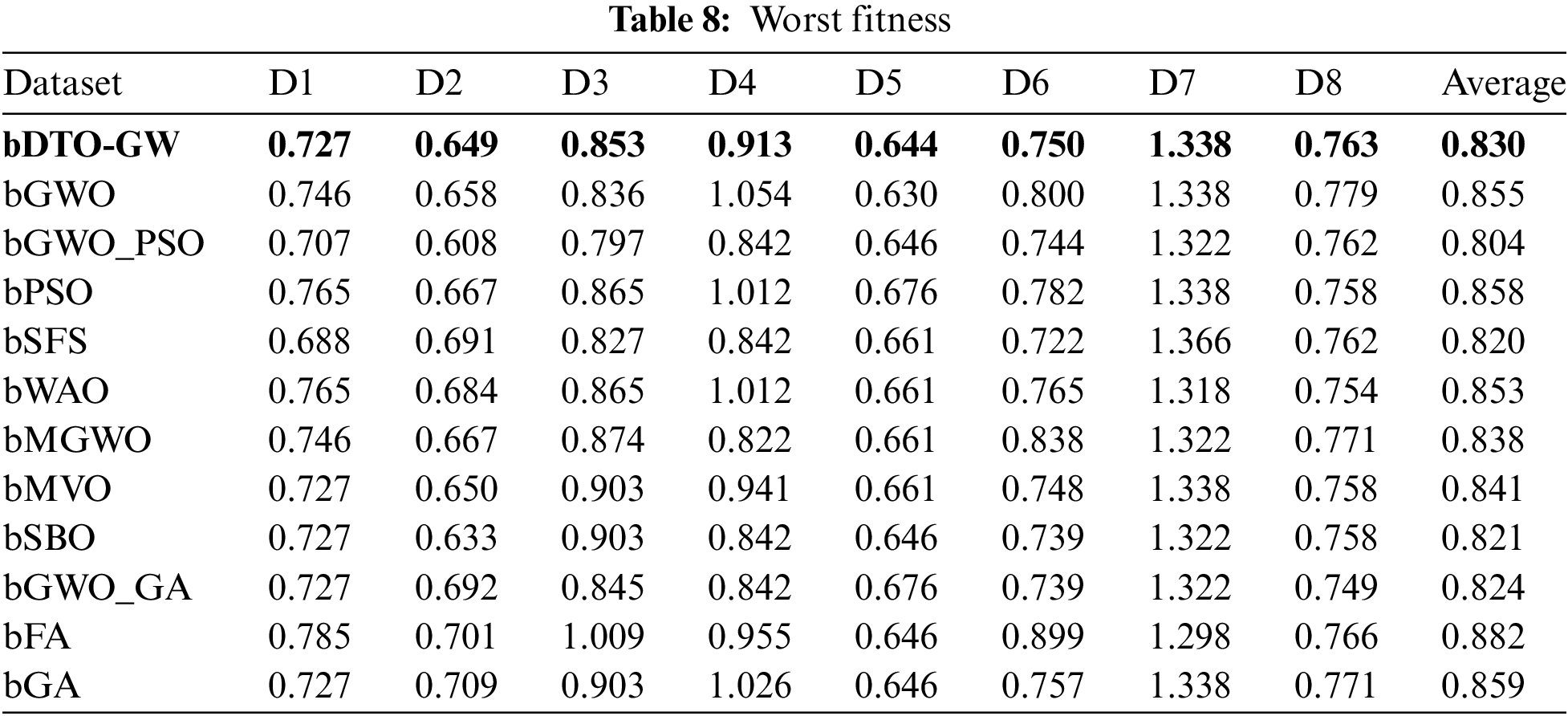 **Table 8:** Worst fitness

| Dataset | D1 | D2 | D3 | D4 | D5 | D6 | D7 | D8 | Average |
|---|---|---|---|---|---|---|---|---|---|
| **bDTO-GW** | **0.727** | **0.649** | **0.853** | **0.913** | **0.644** | **0.750** | **1.338** | **0.763** | **0.830** |
| bGWO | 0.746 | 0.658 | 0.836 | 1.054 | 0.630 | 0.800 | 1.338 | 0.779 | 0.855 |
| bGWO_PSO | 0.707 | 0.608 | 0.797 | 0.842 | 0.646 | 0.744 | 1.322 | 0.762 | 0.804 |
| bPSO | 0.765 | 0.667 | 0.865 | 1.012 | 0.676 | 0.782 | 1.338 | 0.758 | 0.858 |
| bSFS | 0.688 | 0.691 | 0.827 | 0.842 | 0.661 | 0.722 | 1.366 | 0.762 | 0.820 |
| bWAO | 0.765 | 0.684 | 0.865 | 1.012 | 0.661 | 0.765 | 1.318 | 0.754 | 0.853 |
| bMGWO | 0.746 | 0.667 | 0.874 | 0.822 | 0.661 | 0.838 | 1.322 | 0.771 | 0.838 |
| bMVO | 0.727 | 0.650 | 0.903 | 0.941 | 0.661 | 0.748 | 1.338 | 0.758 | 0.841 |
| bSBO | 0.727 | 0.633 | 0.903 | 0.842 | 0.646 | 0.739 | 1.322 | 0.758 | 0.821 |
| bGWO_GA | 0.727 | 0.692 | 0.845 | 0.842 | 0.676 | 0.739 | 1.322 | 0.749 | 0.824 |
| bFA | 0.785 | 0.701 | 1.009 | 0.955 | 0.646 | 0.899 | 1.298 | 0.766 | 0.882 |
| bGA | 0.727 | 0.709 | 0.903 | 1.026 | 0.646 | 0.757 | 1.338 | 0.771 | 0.859 |